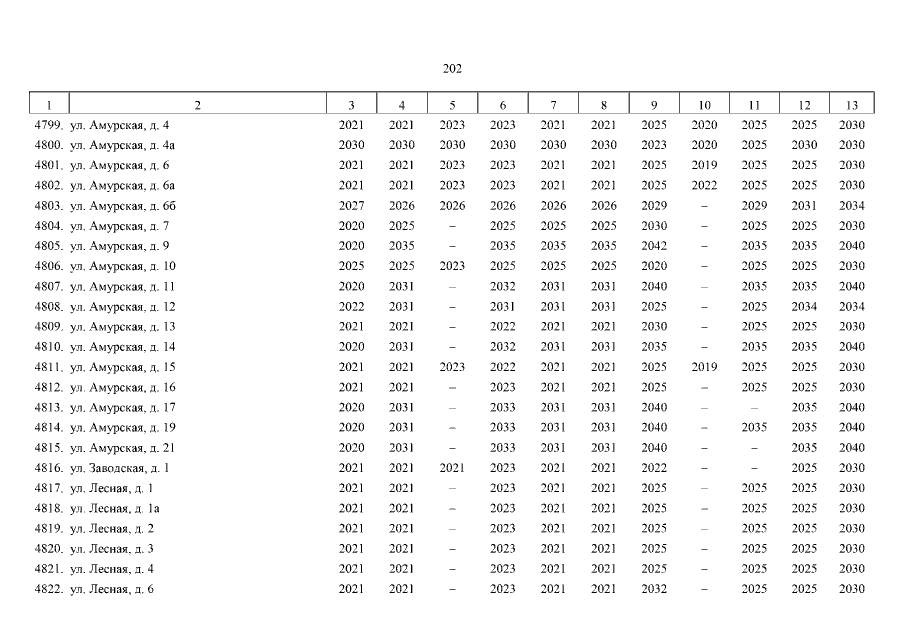 202

| 1 | 2 | 3 | 4 | 5 | 6 | 7 | 8 | 9 | 10 | 11 | 12 | 13 |
|---|---|---|---|---|---|---|---|---|---|---|---|---|
| 4799. | ул. Амурская, д. 4 | 2021 | 2021 | 2023 | 2023 | 2021 | 2021 | 2025 | 2020 | 2025 | 2025 | 2030 |
| 4800. | ул. Амурская, д. 4а | 2030 | 2030 | 2030 | 2030 | 2030 | 2030 | 2023 | 2020 | 2025 | 2030 | 2030 |
| 4801. | ул. Амурская, д. 6 | 2021 | 2021 | 2023 | 2023 | 2021 | 2021 | 2025 | 2019 | 2025 | 2025 | 2030 |
| 4802. | ул. Амурская, д. 6а | 2021 | 2021 | 2023 | 2023 | 2021 | 2021 | 2025 | 2022 | 2025 | 2025 | 2030 |
| 4803. | ул. Амурская, д. 6б | 2027 | 2026 | 2026 | 2026 | 2026 | 2026 | 2029 | – | 2029 | 2031 | 2034 |
| 4804. | ул. Амурская, д. 7 | 2020 | 2025 | – | 2025 | 2025 | 2025 | 2030 | – | 2025 | 2025 | 2030 |
| 4805. | ул. Амурская, д. 9 | 2020 | 2035 | – | 2035 | 2035 | 2035 | 2042 | – | 2035 | 2035 | 2040 |
| 4806. | ул. Амурская, д. 10 | 2025 | 2025 | 2023 | 2025 | 2025 | 2025 | 2020 | – | 2025 | 2025 | 2030 |
| 4807. | ул. Амурская, д. 11 | 2020 | 2031 | – | 2032 | 2031 | 2031 | 2040 | – | 2035 | 2035 | 2040 |
| 4808. | ул. Амурская, д. 12 | 2022 | 2031 | – | 2031 | 2031 | 2031 | 2025 | – | 2025 | 2034 | 2034 |
| 4809. | ул. Амурская, д. 13 | 2021 | 2021 | – | 2022 | 2021 | 2021 | 2030 | – | 2025 | 2025 | 2030 |
| 4810. | ул. Амурская, д. 14 | 2020 | 2031 | – | 2032 | 2031 | 2031 | 2035 | – | 2035 | 2035 | 2040 |
| 4811. | ул. Амурская, д. 15 | 2021 | 2021 | 2023 | 2022 | 2021 | 2021 | 2025 | 2019 | 2025 | 2025 | 2030 |
| 4812. | ул. Амурская, д. 16 | 2021 | 2021 | – | 2023 | 2021 | 2021 | 2025 | – | 2025 | 2025 | 2030 |
| 4813. | ул. Амурская, д. 17 | 2020 | 2031 | – | 2033 | 2031 | 2031 | 2040 | – | – | 2035 | 2040 |
| 4814. | ул. Амурская, д. 19 | 2020 | 2031 | – | 2033 | 2031 | 2031 | 2040 | – | 2035 | 2035 | 2040 |
| 4815. | ул. Амурская, д. 21 | 2020 | 2031 | – | 2033 | 2031 | 2031 | 2040 | – | – | 2035 | 2040 |
| 4816. | ул. Заводская, д. 1 | 2021 | 2021 | 2021 | 2023 | 2021 | 2021 | 2022 | – | – | 2025 | 2030 |
| 4817. | ул. Лесная, д. 1 | 2021 | 2021 | – | 2023 | 2021 | 2021 | 2025 | – | 2025 | 2025 | 2030 |
| 4818. | ул. Лесная, д. 1а | 2021 | 2021 | – | 2023 | 2021 | 2021 | 2025 | – | 2025 | 2025 | 2030 |
| 4819. | ул. Лесная, д. 2 | 2021 | 2021 | – | 2023 | 2021 | 2021 | 2025 | – | 2025 | 2025 | 2030 |
| 4820. | ул. Лесная, д. 3 | 2021 | 2021 | – | 2023 | 2021 | 2021 | 2025 | – | 2025 | 2025 | 2030 |
| 4821. | ул. Лесная, д. 4 | 2021 | 2021 | – | 2023 | 2021 | 2021 | 2025 | – | 2025 | 2025 | 2030 |
| 4822. | ул. Лесная, д. 6 | 2021 | 2021 | – | 2023 | 2021 | 2021 | 2032 | – | 2025 | 2025 | 2030 |